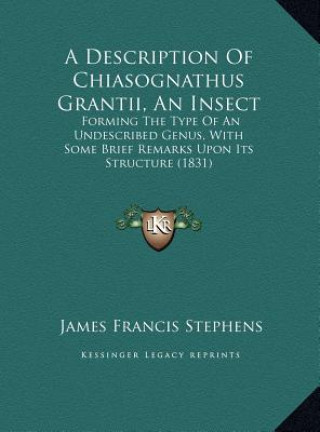 A Description Of Chiasognathus Grantii, An Insect

Forming The Type Of An Undescribed Genus, With Some Brief Remarks Upon Its Structure (1831)

LKR

James Francis Stephens

Kessinger Legacy Reprints